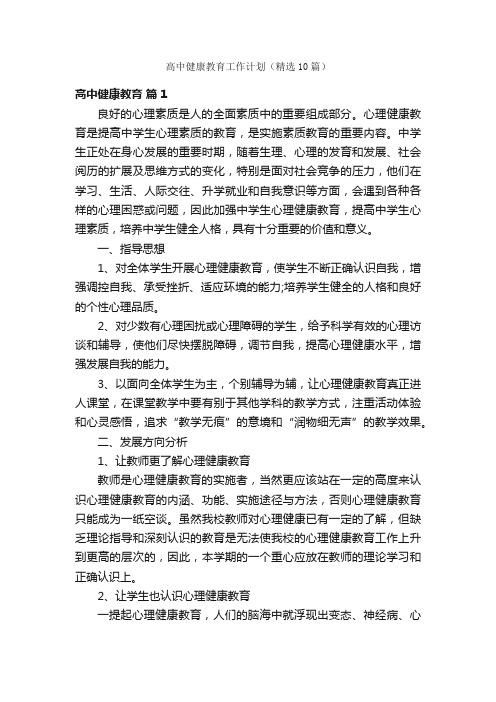 高中健康教育工作计划（精选10篇）

高中健康教育 篇1

良好的心理素质是人的全面素质中的重要组成部分。心理健康教育是提高中学生心理素质的教育，是实施素质教育的重要内容。中学生正处在身心发展的重要时期，随着生理、心理的发育和发展、社会阅历的扩展及思维方式的变化，特别是面对社会竞争的压力，他们在学习、生活、人际交往、升学就业和自我意识等方面，会遇到各种各样的心理困惑或问题，因此加强中学生心理健康教育，提高中学生心理素质，培养中学生健全人格，具有十分重要的价值和意义。

一、指导思想

1、对全体学生开展心理健康教育，使学生不断正确认识自我，增强调控自我、承受挫折、适应环境的能力;培养学生健全的人格和良好的个性心理品质。

2、对少数有心理困扰或心理障碍的学生，给予科学有效的心理访谈和辅导，使他们尽快摆脱障碍，调节自我，提高心理健康水平，增强发展自我的能力。

3、以面向全体学生为主，个别辅导为辅，让心理健康教育真正进人课堂，在课堂教学中要有别于其他学科的教学方式，注重活动体验和心灵感悟，追求“教学无痕”的意境和“润物细无声”的教学效果。

二、发展方向分析

1、让教师更了解心理健康教育

教师是心理健康教育的实施者，当然更应该站在一定的高度来认识心理健康教育的内涵、功能、实施途径与方法，否则心理健康教育只能成为一纸空谈。虽然我校教师对心理健康已有一定的了解，但缺乏理论指导和深刻认识的教育是无法使我校的心理健康教育工作上升到更高的层次的，因此，本学期的一个重心应放在教师的理论学习和正确认识上。

2、让学生也认识心理健康教育

一提起心理健康教育，人们的脑海中就浮现出变态、神经病、心